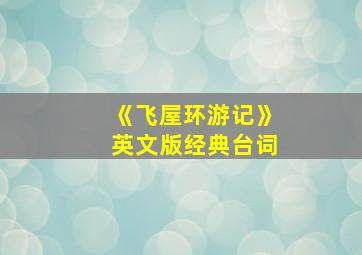 《飞屋环游记》
英文版经典台词